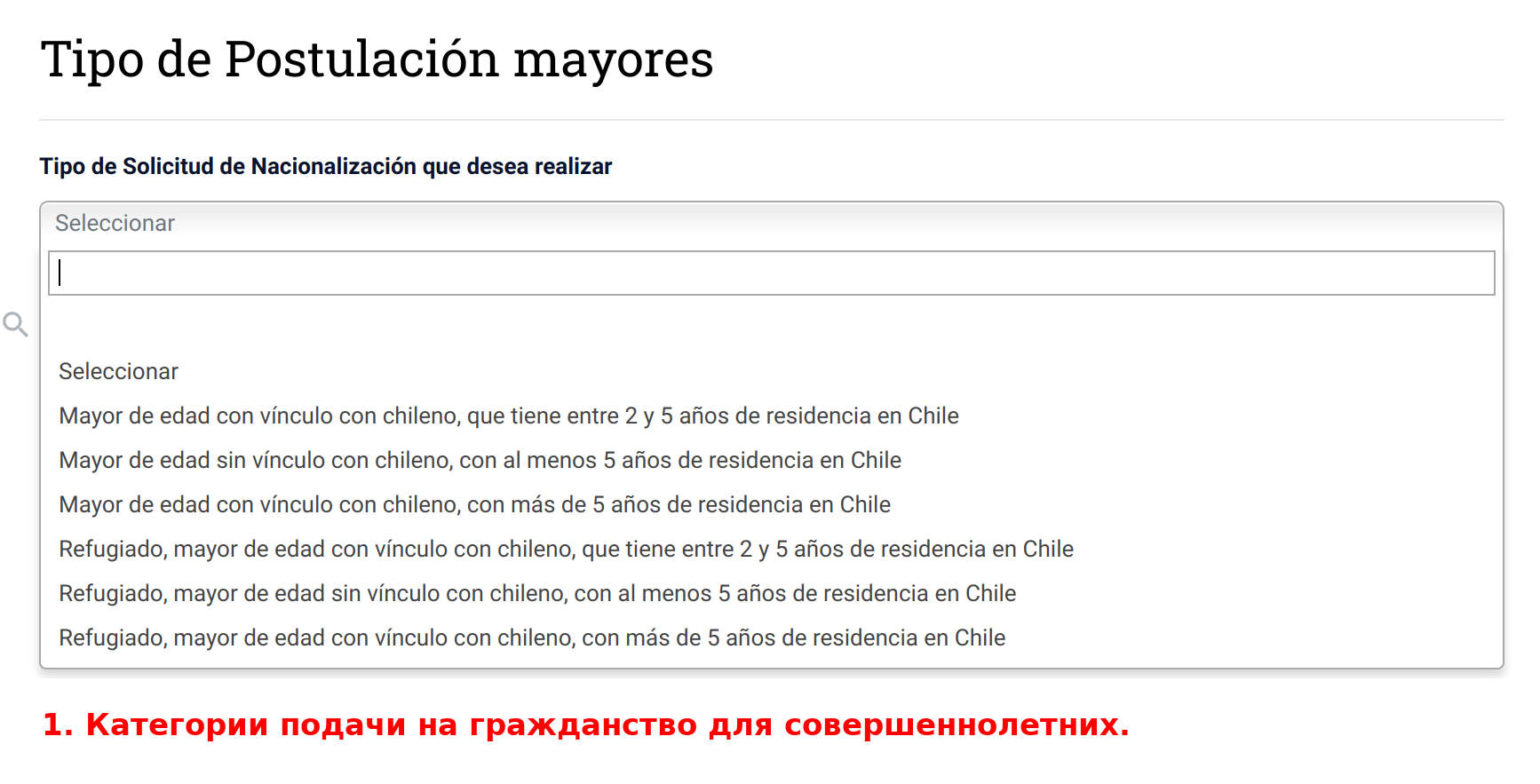 Tipo de Postulación mayores

Tipo de Solicitud de Nacionalización que desea realizar

Seleccionar

Seleccionar
Mayor de edad con vínculo con chileno, que tiene entre 2 y 5 años de residencia en Chile
Mayor de edad sin vínculo con chileno, con al menos 5 años de residencia en Chile
Mayor de edad con vínculo con chileno, con más de 5 años de residencia en Chile
Refugiado, mayor de edad con vínculo con chileno, que tiene entre 2 y 5 años de residencia en Chile
Refugiado, mayor de edad sin vínculo con chileno, con al menos 5 años de residencia en Chile
Refugiado, mayor de edad con vínculo con chileno, con más de 5 años de residencia en Chile

1. Категории подачи на гражданство для совершеннолетних.